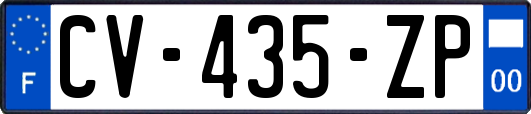 F
CV-435-ZP
00